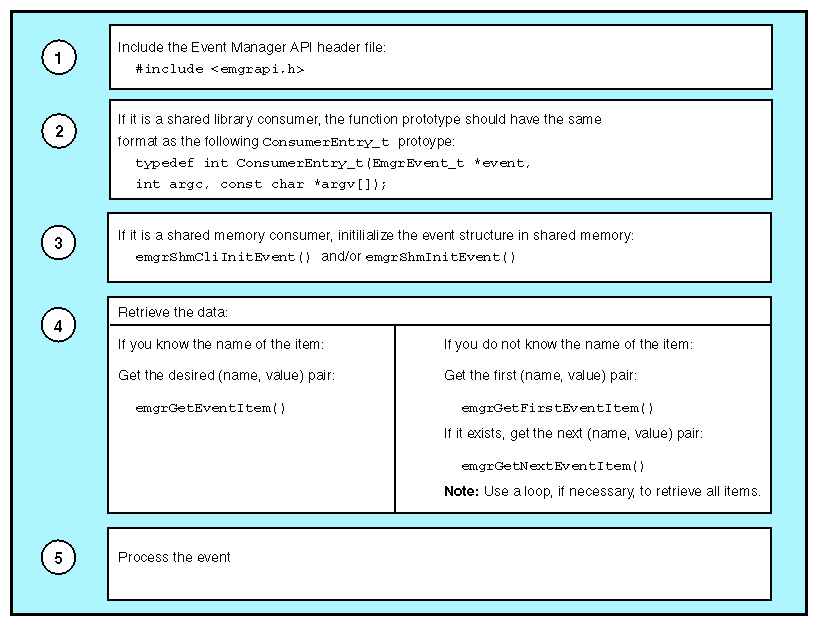 1

Include the Event Manager API header file:
#include <emgrapi.h>

2

If it is a shared library consumer, the function prototype should have the same format as the following ConsumerEntry_t protoype:
typedef int ConsumerEntry_t(EmgrEvent_t *event,
int argc, const char *argv[]);

3

If it is a shared memory consumer, initilialize the event structure in shared memory:
emgrShmCliInitEvent() and/or emgrShmInitEvent()

4

Retrieve the data:

If you know the name of the item:

Get the desired (name, value) pair:

emgrGetEventItem()

If you do not know the name of the item:

Get the first (name, value) pair:

emgrGetFirstEventItem()

If it exists, get the next (name, value) pair:

emgrGetNextEventItem()

Note: Use a loop, if necessary, to retrieve all items.

5

Process the event